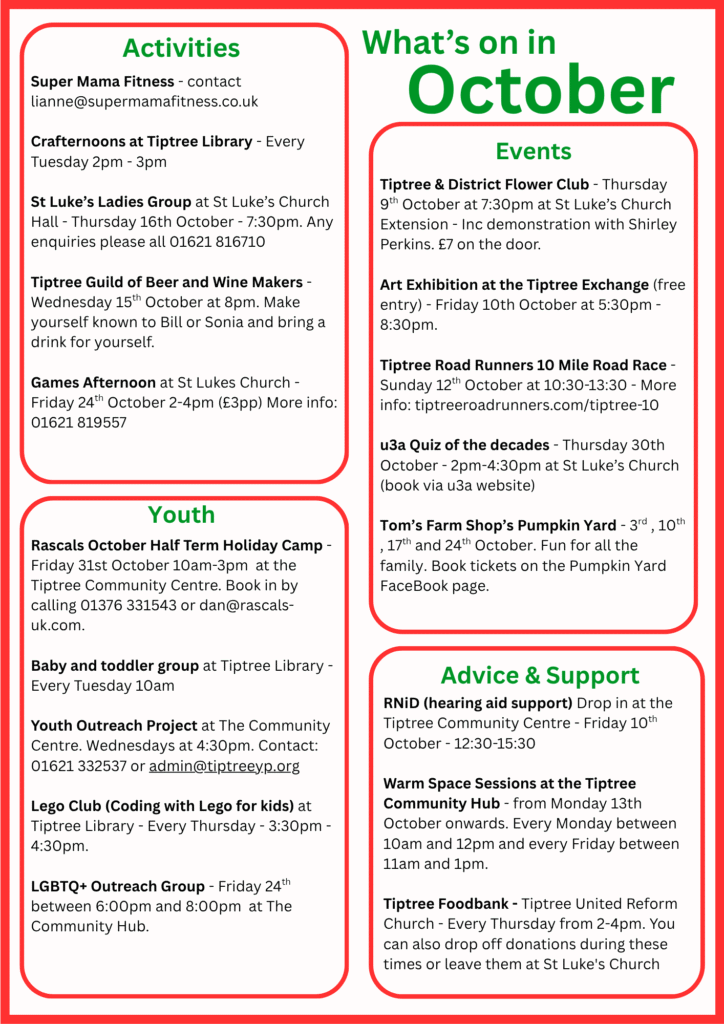 Activities

Super Mama Fitness - contact lianne@supermamafitness.co.uk

Crafternoons at Tiptree Library - Every Tuesday 2pm - 3pm

St Luke's Ladies Group at St Luke's Church Hall - Thursday 16th October - 7:30pm. Any enquiries please all 01621 816710

Tiptree Guild of Beer and Wine Makers - Wednesday 15$^{th}$ October at 8pm. Make yourself known to Bill or Sonia and bring a drink for yourself.

Games Afternoon at St Lukes Church - Friday 24$^{th}$ October 2-4pm (£3pp) More info: 01621 819557

Youth

Rascals October Half Term Holiday Camp - Friday 31st October 10am-3pm at the Tiptree Community Centre. Book in by calling 01376 331543 or dan@rascals-uk.com.

Baby and toddler group at Tiptree Library - Every Tuesday 10am

Youth Outreach Project at The Community Centre. Wednesdays at 4:30pm. Contact: 01621 332537 or admin@tiptreeyp.org

Lego Club (Coding with Lego for kids) at Tiptree Library - Every Thursday - 3:30pm - 4:30pm.

LGBTQ+ Outreach Group - Friday 24$^{th}$ between 6:00pm and 8:00pm at The Community Hub.

What's on in October

Events

Tiptree & District Flower Club - Thursday 9$^{th}$ October at 7:30pm at St Luke's Church Extension - Inc demonstration with Shirley Perkins. £7 on the door.

Art Exhibition at the Tiptree Exchange (free entry) - Friday 10th October at 5:30pm - 8:30pm.

Tiptree Road Runners 10 Mile Road Race - Sunday 12$^{th}$ October at 10:30-13:30 - More info: tiptreeroadrunners.com/tiptree-10

u3a Quiz of the decades - Thursday 30th October - 2pm-4:30pm at St Luke's Church (book via u3a website)

Tom's Farm Shop's Pumpkin Yard - 3$^{rd}$ , 10$^{th}$ , 17$^{th}$ and 24$^{th}$ October. Fun for all the family. Book tickets on the Pumpkin Yard FaceBook page.

Advice & Support

RNiD (hearing aid support) Drop in at the Tiptree Community Centre - Friday 10$^{th}$ October - 12:30-15:30

Warm Space Sessions at the Tiptree Community Hub - from Monday 13th October onwards. Every Monday between 10am and 12pm and every Friday between 11am and 1pm.

Tiptree Foodbank - Tiptree United Reform Church - Every Thursday from 2-4pm. You can also drop off donations during these times or leave them at St Luke's Church